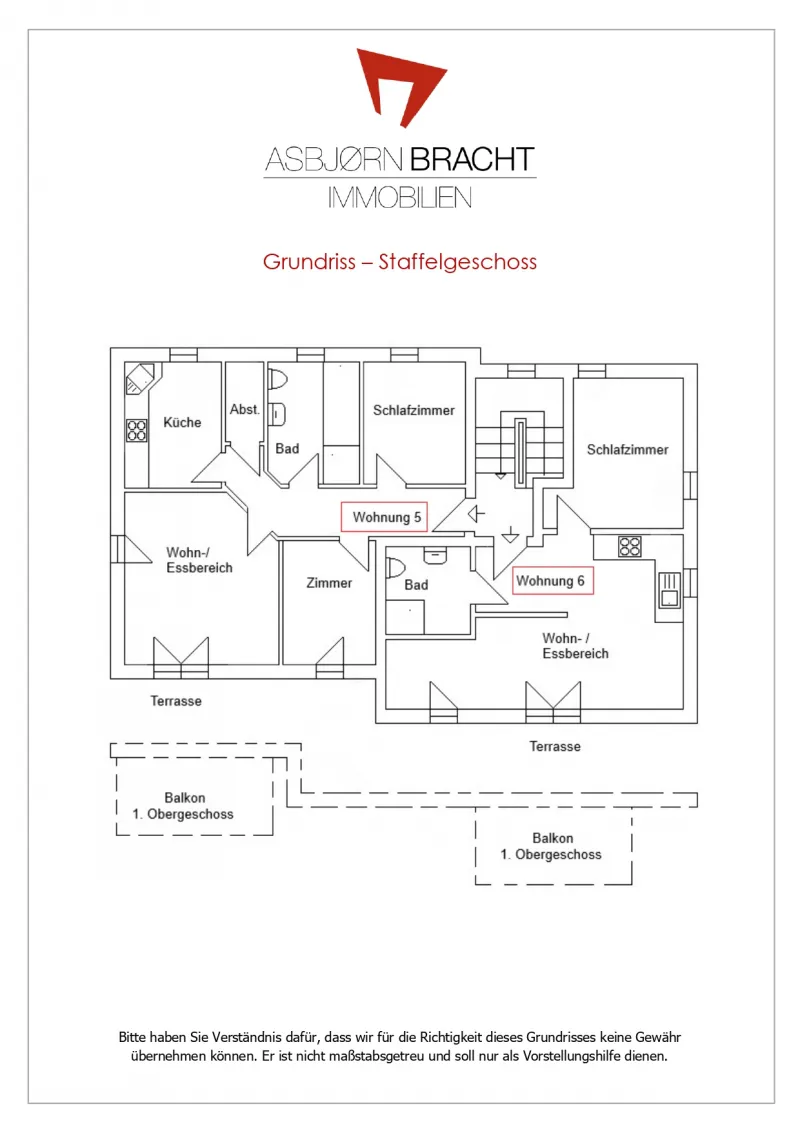 ASBJØRN BRACHT
IMMOBILIEN

Grundriss – Staffelgeschoss

Küche

Abst.

Bad

Schlafzimmer

Schlafzimmer

Wohnung 5

Wohn-/
Essbereich

Zimmer

Bad

Wohnung 6

Wohn- /
Essbereich

Terrasse

Terrasse

Balkon
1. Obergeschoss

Balkon
1. Obergeschoss

Bitte haben Sie Verständnis dafür, dass wir für die Richtigkeit dieses Grundrisses keine Gewähr übernehmen können. Er ist nicht maßstabsgetreu und soll nur als Vorstellungshilfe dienen.